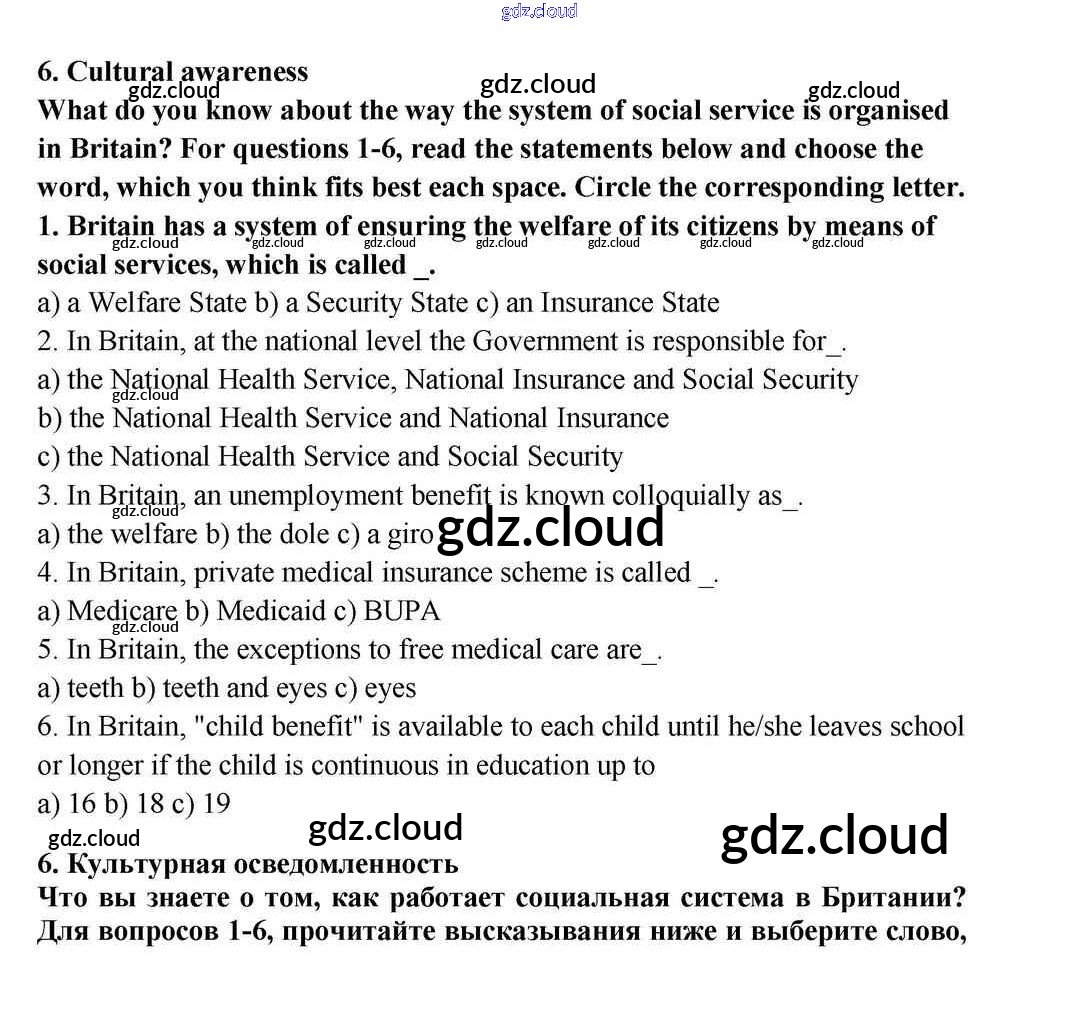 gdz.cloud

6. Cultural awareness
gdz.cloud gdz.cloud gdz.cloud
What do you know about the way the system of social service is organised in Britain? For questions 1-6, read the statements below and choose the word, which you think fits best each space. Circle the corresponding letter.
1. Britain has a system of ensuring the welfare of its citizens by means of social services, which is called _.
gdz.cloud gdz.cloud gdz.cloud gdz.cloud gdz.cloud gdz.cloud gdz.cloud
a) a Welfare State b) a Security State c) an Insurance State
2. In Britain, at the national level the Government is responsible for_.
a) the National Health Service, National Insurance and Social Security
gdz.cloud
b) the National Health Service and National Insurance
c) the National Health Service and Social Security
3. In Britain, an unemployment benefit is known colloquially as_.
gdz.cloud
a) the welfare b) the dole c) a giro
gdz.cloud
4. In Britain, private medical insurance scheme is called _.
a) Medicare b) Medicaid c) BUPA
gdz.cloud
5. In Britain, the exceptions to free medical care are_.
a) teeth b) teeth and eyes c) eyes
6. In Britain, "child benefit" is available to each child until he/she leaves school or longer if the child is continuous in education up to
a) 16 b) 18 c) 19
gdz.cloud gdz.cloud gdz.cloud
6. Культурная осведомленность
Что вы знаете о том, как работает социальная система в Британии? Для вопросов 1-6, прочитайте высказывания ниже и выберите слово,